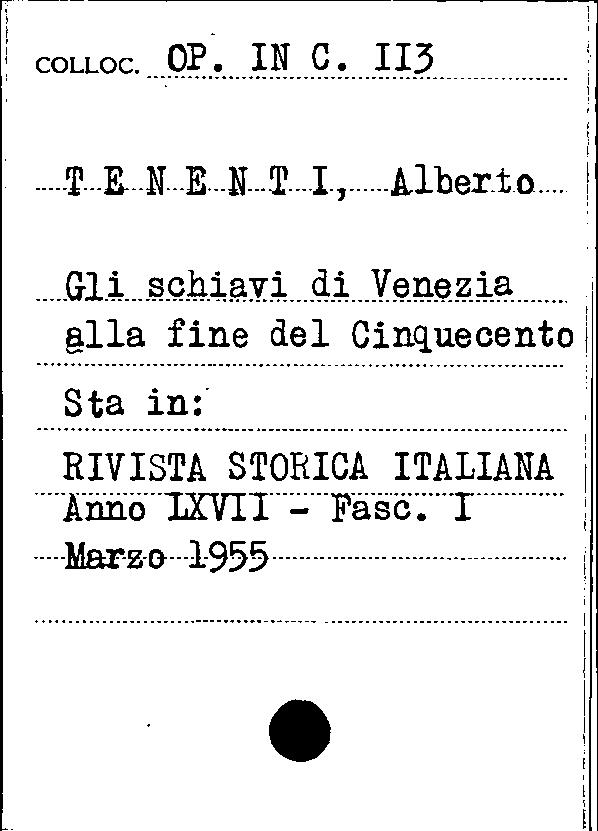 COLLOC. OP. IN C. II3

T E N E N T I, Alberto

Gli schiavi di Venezia alla fine del Cinquecento

Sta in:

RIVISTA STORICA ITALIANA
Anno LXVII - Fasc. I
Marzo 1955